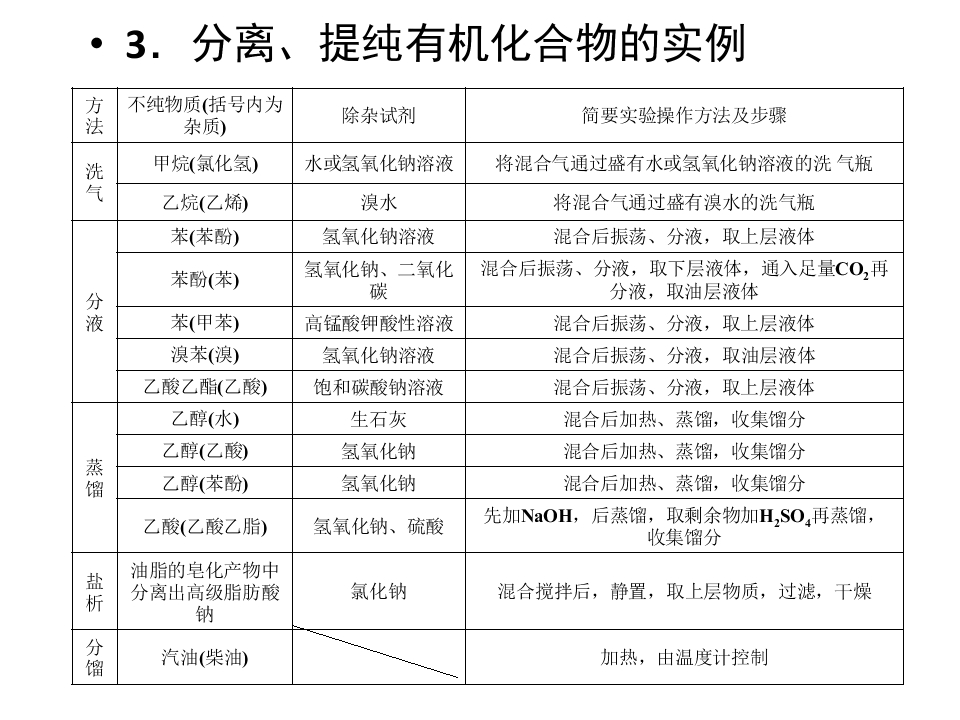 • 3．分离、提纯有机化合物的实例

| 方法 | 不纯物质(括号内为杂质) | 除杂试剂 | 简要实验操作方法及步骤 |
|---|---|---|---|
| 洗气 | 甲烷(氯化氢) | 水或氢氧化钠溶液 | 将混合气通过盛有水或氢氧化钠溶液的洗 气瓶 |
| | 乙烷(乙烯) | 溴水 | 将混合气通过盛有溴水的洗气瓶 |
| 分液 | 苯(苯酚) | 氢氧化钠溶液 | 混合后振荡、分液，取上层液体 |
| | 苯酚(苯) | 氢氧化钠、二氧化碳 | 混合后振荡、分液，取下层液体，通入足量$CO_2$再分液，取油层液体 |
| | 苯(甲苯) | 高锰酸钾酸性溶液 | 混合后振荡、分液，取上层液体 |
| | 溴苯(溴) | 氢氧化钠溶液 | 混合后振荡、分液，取油层液体 |
| | 乙酸乙酯(乙酸) | 饱和碳酸钠溶液 | 混合后振荡、分液，取上层液体 |
| 蒸馏 | 乙醇(水) | 生石灰 | 混合后加热、蒸馏，收集馏分 |
| | 乙醇(乙酸) | 氢氧化钠 | 混合后加热、蒸馏，收集馏分 |
| | 乙醇(苯酚) | 氢氧化钠 | 混合后加热、蒸馏，收集馏分 |
| | 乙酸(乙酸乙脂) | 氢氧化钠、硫酸 | 先加NaOH，后蒸馏，取剩余物加$H_2SO_4$再蒸馏，收集馏分 |
| 盐析 | 油脂的皂化产物中分离出高级脂肪酸钠 | 氯化钠 | 混合搅拌后，静置，取上层物质，过滤，干燥 |
| 分馏 | 汽油(柴油) | | 加热，由温度计控制 |